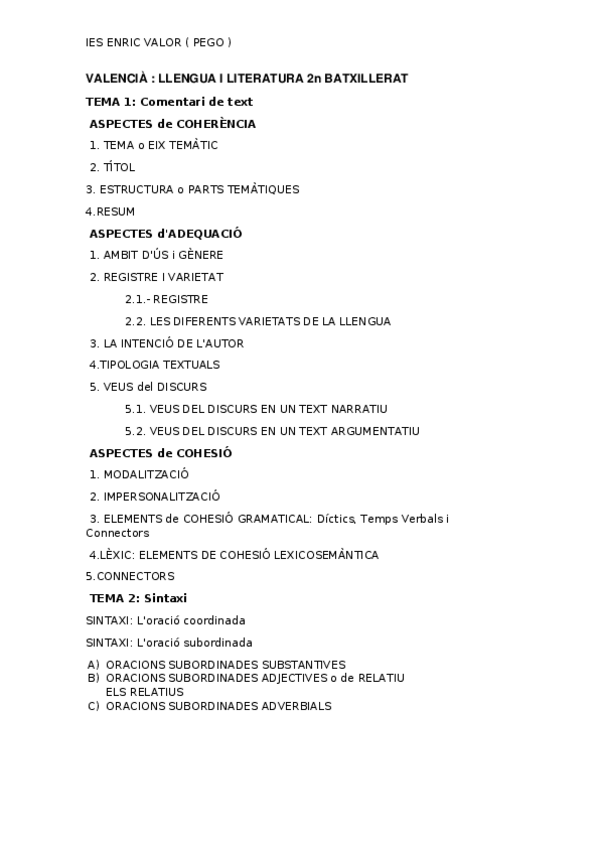 IES ENRIC VALOR ( PEGO )

VALENCIÀ : LLENGUA I LITERATURA 2n BATXILLERAT

TEMA 1: Comentari de text

ASPECTES de COHERÈNCIA

1. TEMA o EIX TEMÀTIC

2. TÍTOL

3. ESTRUCTURA o PARTS TEMÀTIQUES

4.RESUM

ASPECTES d'ADEQUACIÓ

1. AMBIT D'ÚS i GÈNERE

2. REGISTRE I VARIETAT

2.1.- REGISTRE

2.2. LES DIFERENTS VARIETATS DE LA LLENGUA

3. LA INTENCIÓ DE L'AUTOR

4.TIPOLOGIA TEXTUALS

5. VEUS del DISCURS

5.1. VEUS DEL DISCURS EN UN TEXT NARRATIU

5.2. VEUS DEL DISCURS EN UN TEXT ARGUMENTATIU

ASPECTES de COHESIÓ

1. MODALITZACIÓ

2. IMPERSONALITZACIÓ

3. ELEMENTS de COHESIÓ GRAMATICAL: Díctics, Temps Verbals i Connectors

4.LÈXIC: ELEMENTS DE COHESIÓ LEXICOSEMÀNTICA

5.CONNECTORS

TEMA 2: Sintaxi

SINTAXI: L'oració coordinada

SINTAXI: L'oració subordinada

A) ORACIONS SUBORDINADES SUBSTANTIVES
B) ORACIONS SUBORDINADES ADJECTIVES o de RELATIU
ELS RELATIUS
C) ORACIONS SUBORDINADES ADVERBIALS